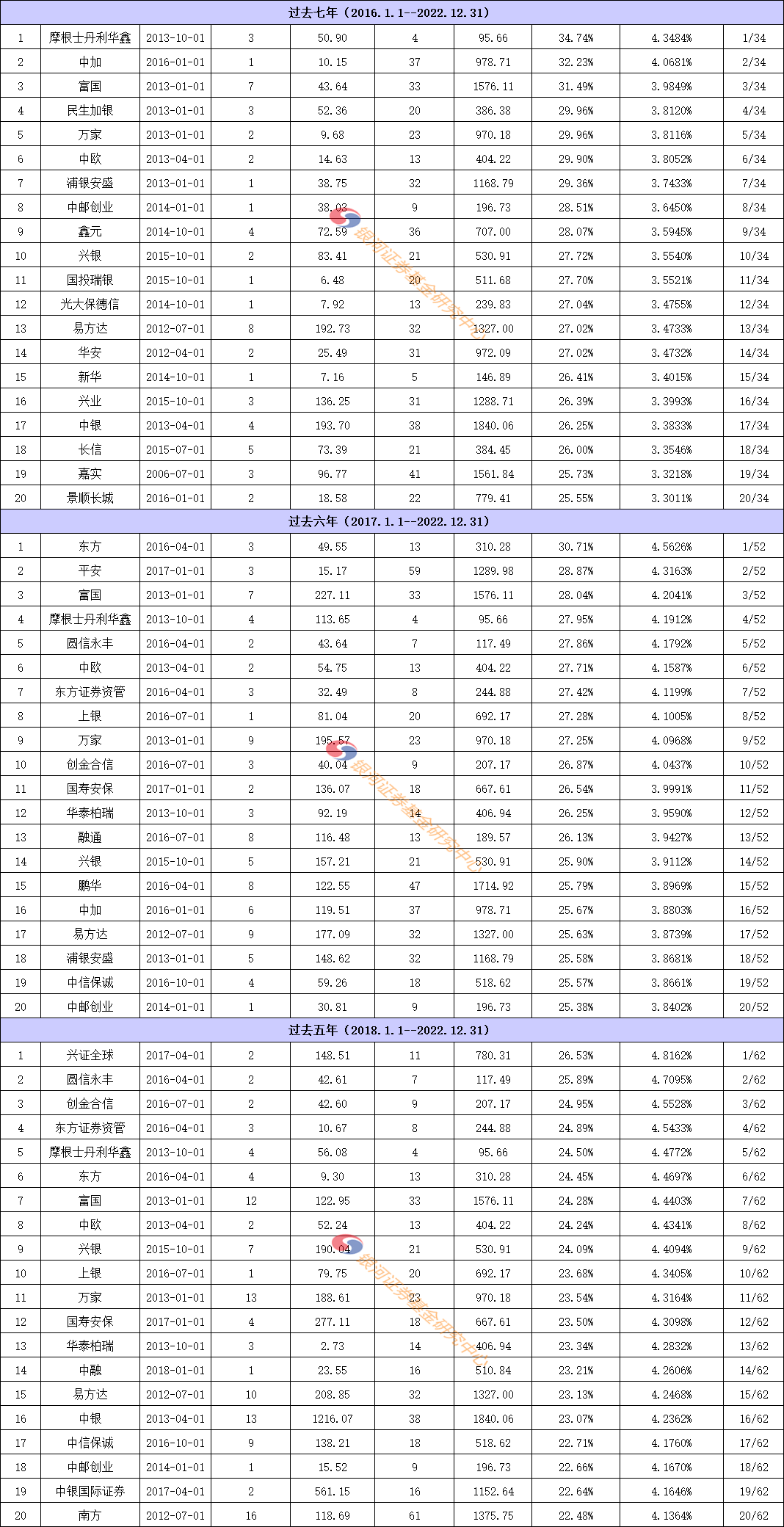 | 过去七年（2016.1.1--2022.12.31） | | | | | | | | | |
|---|---|---|---|---|---|---|---|---|---|
| 1 | 摩根士丹利华鑫 | 2013-10-01 | 3 | 50.90 | 4 | 95.66 | 34.74% | 4.3484% | 1/34 |
| 2 | 中加 | 2016-01-01 | 1 | 10.15 | 37 | 978.71 | 32.23% | 4.0681% | 2/34 |
| 3 | 富国 | 2013-01-01 | 7 | 43.64 | 33 | 1576.11 | 31.49% | 3.9849% | 3/34 |
| 4 | 民生加银 | 2013-01-01 | 3 | 52.36 | 20 | 386.38 | 29.96% | 3.8120% | 4/34 |
| 5 | 万家 | 2013-01-01 | 2 | 9.68 | 23 | 970.18 | 29.96% | 3.8116% | 5/34 |
| 6 | 中欧 | 2013-04-01 | 2 | 14.63 | 13 | 404.22 | 29.90% | 3.8052% | 6/34 |
| 7 | 浦银安盛 | 2013-01-01 | 1 | 38.75 | 32 | 1168.79 | 29.36% | 3.7433% | 7/34 |
| 8 | 中邮创业 | 2014-01-01 | 1 | 38.03 | 9 | 196.73 | 28.51% | 3.6450% | 8/34 |
| 9 | 鑫元 | 2014-10-01 | 4 | 72.59 | 36 | 707.00 | 28.07% | 3.5945% | 9/34 |
| 10 | 兴银 | 2015-10-01 | 2 | 83.41 | 21 | 530.91 | 27.72% | 3.5540% | 10/34 |
| 11 | 国投瑞银 | 2015-10-01 | 1 | 6.48 | 20 | 511.68 | 27.70% | 3.5521% | 11/34 |
| 12 | 光大保德信 | 2014-10-01 | 1 | 7.92 | 13 | 239.83 | 27.04% | 3.4755% | 12/34 |
| 13 | 易方达 | 2012-07-01 | 8 | 192.73 | 32 | 1327.00 | 27.02% | 3.4733% | 13/34 |
| 14 | 华安 | 2012-04-01 | 2 | 25.49 | 31 | 972.09 | 27.02% | 3.4732% | 14/34 |
| 15 | 新华 | 2014-10-01 | 1 | 7.16 | 5 | 146.89 | 26.41% | 3.4015% | 15/34 |
| 16 | 兴业 | 2015-10-01 | 3 | 136.25 | 31 | 1288.71 | 26.39% | 3.3993% | 16/34 |
| 17 | 中银 | 2013-04-01 | 4 | 193.70 | 38 | 1840.06 | 26.25% | 3.3833% | 17/34 |
| 18 | 长信 | 2015-07-01 | 5 | 73.39 | 21 | 384.45 | 26.00% | 3.3546% | 18/34 |
| 19 | 嘉实 | 2006-07-01 | 3 | 96.77 | 41 | 1561.84 | 25.73% | 3.3218% | 19/34 |
| 20 | 景顺长城 | 2016-01-01 | 2 | 18.58 | 22 | 779.41 | 25.55% | 3.3011% | 20/34 |
| 过去六年（2017.1.1--2022.12.31） | | | | | | | | | |
| 1 | 东方 | 2016-04-01 | 3 | 49.55 | 13 | 310.28 | 30.71% | 4.5626% | 1/52 |
| 2 | 平安 | 2017-01-01 | 3 | 15.17 | 59 | 1289.98 | 28.87% | 4.3163% | 2/52 |
| 3 | 富国 | 2013-01-01 | 7 | 227.11 | 33 | 1576.11 | 28.04% | 4.2041% | 3/52 |
| 4 | 摩根士丹利华鑫 | 2013-10-01 | 4 | 113.65 | 4 | 95.66 | 27.95% | 4.1912% | 4/52 |
| 5 | 圆信永丰 | 2016-04-01 | 2 | 43.64 | 7 | 117.49 | 27.86% | 4.1792% | 5/52 |
| 6 | 中欧 | 2013-04-01 | 2 | 54.75 | 13 | 404.22 | 27.71% | 4.1587% | 6/52 |
| 7 | 东方证券资管 | 2016-04-01 | 3 | 32.49 | 8 | 244.88 | 27.42% | 4.1199% | 7/52 |
| 8 | 上银 | 2016-07-01 | 1 | 81.04 | 20 | 692.17 | 27.28% | 4.1005% | 8/52 |
| 9 | 万家 | 2013-01-01 | 9 | 195.57 | 23 | 970.18 | 27.25% | 4.0968% | 9/52 |
| 10 | 创金合信 | 2016-07-01 | 3 | 40.04 | 9 | 207.17 | 26.87% | 4.0437% | 10/52 |
| 11 | 国寿安保 | 2017-01-01 | 2 | 136.07 | 18 | 667.61 | 26.54% | 3.9991% | 11/52 |
| 12 | 华泰柏瑞 | 2013-10-01 | 3 | 92.19 | 14 | 406.94 | 26.25% | 3.9590% | 12/52 |
| 13 | 融通 | 2016-07-01 | 8 | 116.48 | 13 | 189.57 | 26.13% | 3.9427% | 13/52 |
| 14 | 兴银 | 2015-10-01 | 5 | 157.21 | 21 | 530.91 | 25.90% | 3.9112% | 14/52 |
| 15 | 鹏华 | 2016-04-01 | 8 | 122.55 | 47 | 1714.92 | 25.79% | 3.8969% | 15/52 |
| 16 | 中加 | 2016-01-01 | 6 | 119.51 | 37 | 978.71 | 25.67% | 3.8803% | 16/52 |
| 17 | 易方达 | 2012-07-01 | 9 | 177.09 | 32 | 1327.00 | 25.63% | 3.8739% | 17/52 |
| 18 | 浦银安盛 | 2013-01-01 | 5 | 148.62 | 32 | 1168.79 | 25.58% | 3.8681% | 18/52 |
| 19 | 中信保诚 | 2016-10-01 | 4 | 59.26 | 18 | 518.62 | 25.57% | 3.8661% | 19/52 |
| 20 | 中邮创业 | 2014-01-01 | 1 | 30.81 | 9 | 196.73 | 25.38% | 3.8402% | 20/52 |
| 过去五年（2018.1.1--2022.12.31） | | | | | | | | | |
| 1 | 兴证全球 | 2017-04-01 | 2 | 148.51 | 11 | 780.31 | 26.53% | 4.8162% | 1/62 |
| 2 | 圆信永丰 | 2016-04-01 | 2 | 42.61 | 7 | 117.49 | 25.89% | 4.7095% | 2/62 |
| 3 | 创金合信 | 2016-07-01 | 2 | 42.60 | 9 | 207.17 | 24.95% | 4.5528% | 3/62 |
| 4 | 东方证券资管 | 2016-04-01 | 3 | 10.67 | 8 | 244.88 | 24.89% | 4.5433% | 4/62 |
| 5 | 摩根士丹利华鑫 | 2013-10-01 | 4 | 56.08 | 4 | 95.66 | 24.50% | 4.4772% | 5/62 |
| 6 | 东方 | 2016-04-01 | 4 | 9.30 | 13 | 310.28 | 24.45% | 4.4697% | 6/62 |
| 7 | 富国 | 2013-01-01 | 12 | 122.95 | 33 | 1576.11 | 24.28% | 4.4403% | 7/62 |
| 8 | 中欧 | 2013-04-01 | 2 | 52.24 | 13 | 404.22 | 24.24% | 4.4341% | 8/62 |
| 9 | 兴银 | 2015-10-01 | 7 | 190.04 | 21 | 530.91 | 24.09% | 4.4094% | 9/62 |
| 10 | 上银 | 2016-07-01 | 1 | 79.75 | 20 | 692.17 | 23.68% | 4.3405% | 10/62 |
| 11 | 万家 | 2013-01-01 | 13 | 188.61 | 23 | 970.18 | 23.54% | 4.3164% | 11/62 |
| 12 | 国寿安保 | 2017-01-01 | 4 | 277.11 | 18 | 667.61 | 23.50% | 4.3098% | 12/62 |
| 13 | 华泰柏瑞 | 2013-10-01 | 3 | 2.73 | 14 | 406.94 | 23.34% | 4.2832% | 13/62 |
| 14 | 中融 | 2018-01-01 | 1 | 23.55 | 16 | 510.84 | 23.21% | 4.2606% | 14/62 |
| 15 | 易方达 | 2012-07-01 | 10 | 208.85 | 32 | 1327.00 | 23.13% | 4.2468% | 15/62 |
| 16 | 中银 | 2013-04-01 | 13 | 1216.07 | 38 | 1840.06 | 23.07% | 4.2362% | 16/62 |
| 17 | 中信保诚 | 2016-10-01 | 9 | 138.21 | 18 | 518.62 | 22.71% | 4.1760% | 17/62 |
| 18 | 中邮创业 | 2014-01-01 | 1 | 15.52 | 9 | 196.73 | 22.66% | 4.1670% | 18/62 |
| 19 | 中银国际证券 | 2017-04-01 | 2 | 561.15 | 16 | 1152.64 | 22.64% | 4.1646% | 19/62 |
| 20 | 南方 | 2012-07-01 | 16 | 118.69 | 61 | 1375.75 | 22.48% | 4.1364% | 20/62 |

银河证券基金研究中心
银河证券基金研究中心
银河证券基金研究中心